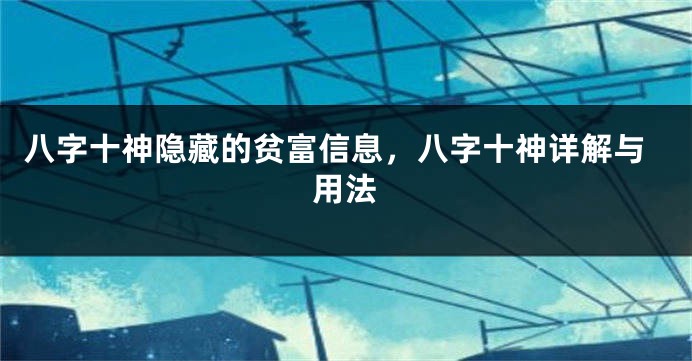 八字十神隐藏的贫富信息，八字十神详解与用法